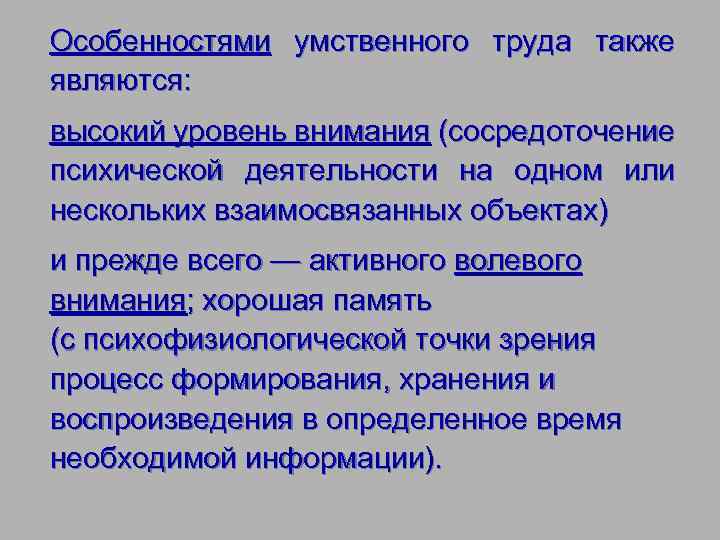 Особенностями умственного труда также являются:

высокий уровень внимания (сосредоточение психической деятельности на одном или нескольких взаимосвязанных объектах)

и прежде всего — активного волевого внимания; хорошая память (с психофизиологической точки зрения процесс формирования, хранения и воспроизведения в определенное время необходимой информации).